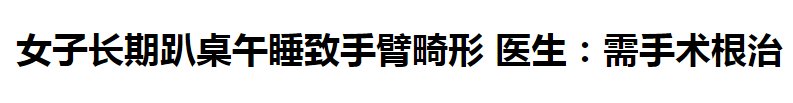 女子长期趴桌午睡致手臂畸形 医生：需手术根治